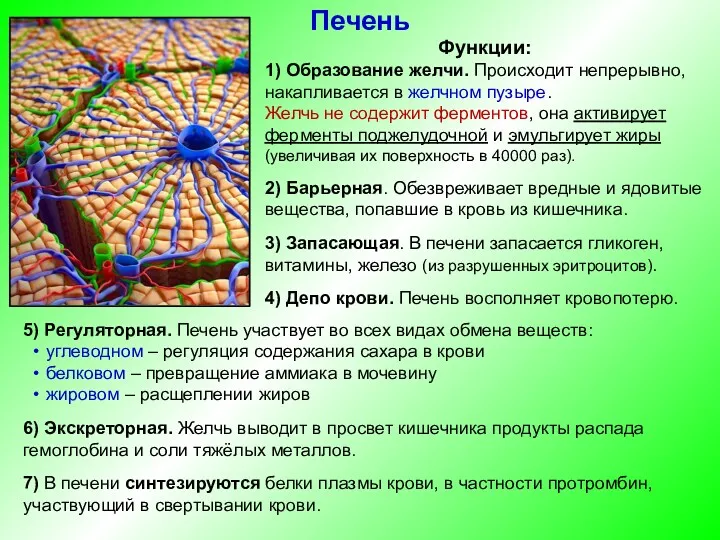 Печень

Функции:

1) Образование желчи. Происходит непрерывно, накапливается в желчном пузыре.
Желчь не содержит ферментов, она активирует ферменты поджелудочной и эмульгирует жиры (увеличивая их поверхность в 40000 раз).

2) Барьерная. Обезвреживает вредные и ядовитые вещества, попавшие в кровь из кишечника.

3) Запасающая. В печени запасается гликоген, витамины, железо (из разрушенных эритроцитов).

4) Депо крови. Печень восполняет кровопотерю.

5) Регуляторная. Печень участвует во всех видах обмена веществ:
• углеводном – регуляция содержания сахара в крови
• белковом – превращение аммиака в мочевину
• жировом – расщеплении жиров

6) Экскреторная. Желчь выводит в просвет кишечника продукты распада гемоглобина и соли тяжёлых металлов.

7) В печени синтезируются белки плазмы крови, в частности протромбин, участвующий в свертывании крови.